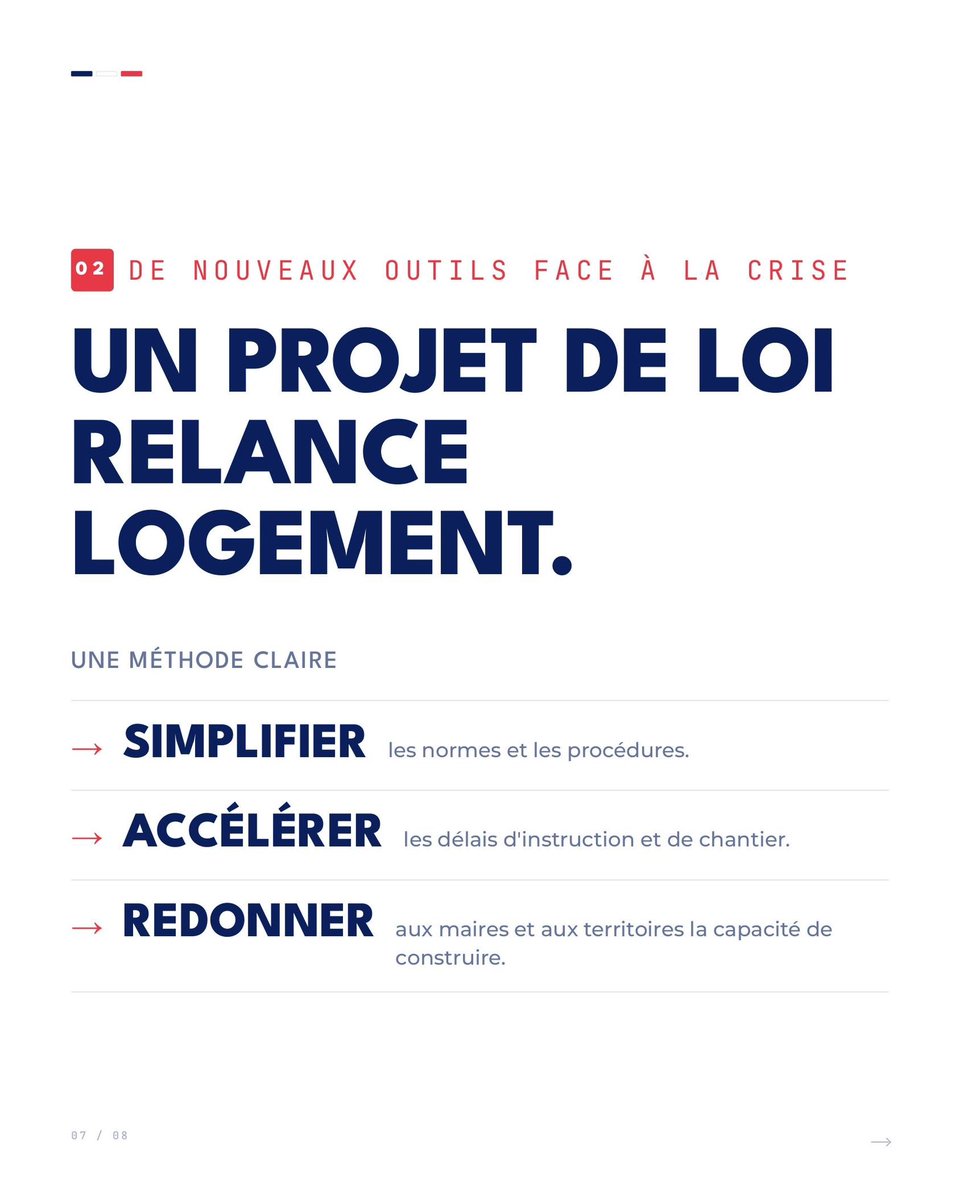 02 DE NOUVEAUX OUTILS FACE À LA CRISE

UN PROJET DE LOI RELANCE LOGEMENT.

UNE MÉTHODE CLAIRE

→ SIMPLIFIER les normes et les procédures.

→ ACCÉLÉRER les délais d'instruction et de chantier.

→ REDONNER aux maires et aux territoires la capacité de construire.

07 / 08

→